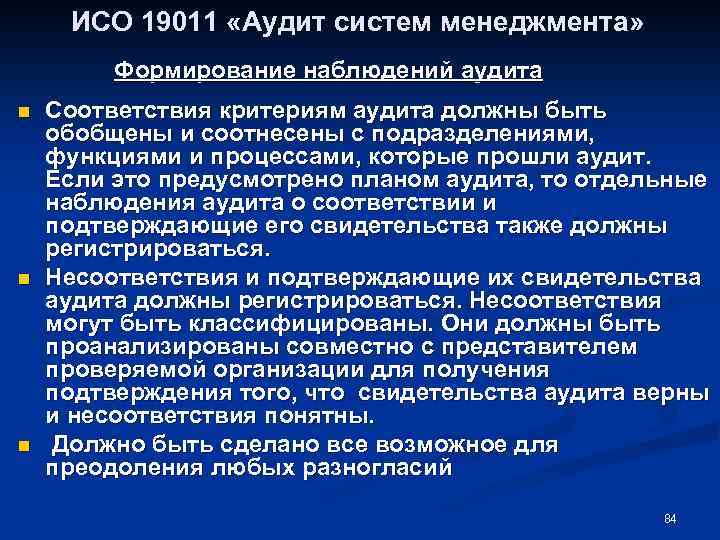 ИСО 19011 «Аудит систем менеджмента»

Формирование наблюдений аудита

Соответствия критериям аудита должны быть обобщены и соотнесены с подразделениями, функциями и процессами, которые прошли аудит. Если это предусмотрено планом аудита, то отдельные наблюдения аудита о соответствии и подтверждающие его свидетельства также должны регистрироваться.

Несоответствия и подтверждающие их свидетельства аудита должны регистрироваться. Несоответствия могут быть классифицированы. Они должны быть проанализированы совместно с представителем проверяемой организации для получения подтверждения того, что свидетельства аудита верны и несоответствия понятны.

Должно быть сделано все возможное для преодоления любых разногласий

84